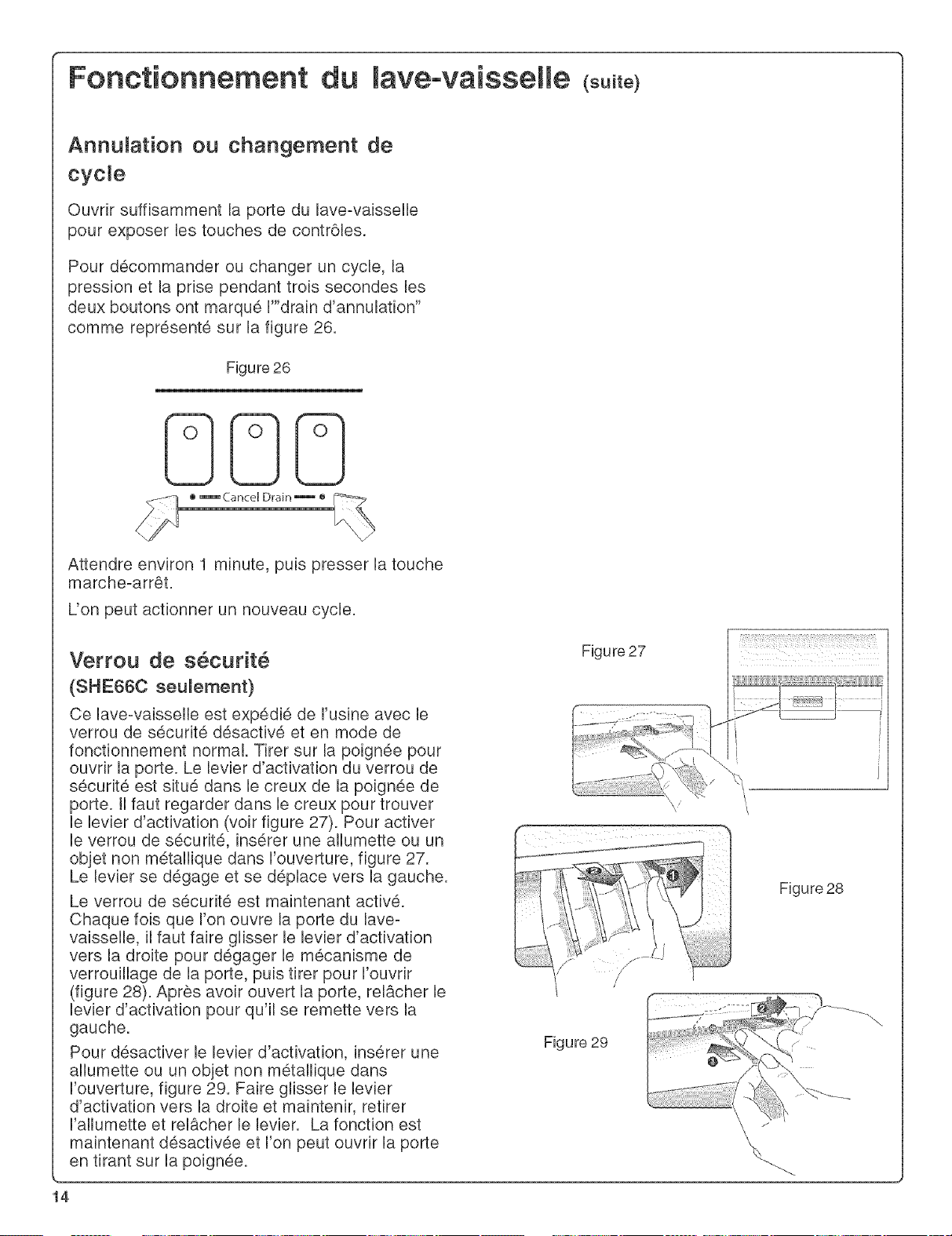 Fonctionnement du lave-vaisselle (suite)

Annulation ou changement de cycle

Ouvrir suffisamment la porte du lave-vaisselle pour exposer les touches de contrôles.

Pour décommander ou changer un cycle, la pression et la prise pendant trois secondes les deux boutons ont marqué l'"drain d'annulation" comme représenté sur la figure 26.

Figure 26

Cancel Drain

Attendre environ 1 minute, puis presser la touche marche-arrêt.

L'on peut actionner un nouveau cycle.

Verrou de sécurité
(SHE66C seulement)

Ce lave-vaisselle est expédié de l'usine avec le verrou de sécurité désactivé et en mode de fonctionnement normal. Tirer sur la poignée pour ouvrir la porte. Le levier d'activation du verrou de sécurité est situé dans le creux de la poignée de porte. Il faut regarder dans le creux pour trouver le levier d'activation (voir figure 27). Pour activer le verrou de sécurité, insérer une allumette ou un objet non métallique dans l'ouverture, figure 27. Le levier se dégage et se déplace vers la gauche.

Le verrou de sécurité est maintenant activé. Chaque fois que l'on ouvre la porte du lave-vaisselle, il faut faire glisser le levier d'activation vers la droite pour dégager le mécanisme de verrouillage de la porte, puis tirer pour l'ouvrir (figure 28). Après avoir ouvert la porte, relâcher le levier d'activation pour qu'il se remette vers la gauche.

Pour désactiver le levier d'activation, insérer une allumette ou un objet non métallique dans l'ouverture, figure 29. Faire glisser le levier d'activation vers la droite et maintenir, retirer l'allumette et relâcher le levier. La fonction est maintenant désactivée et l'on peut ouvrir la porte en tirant sur la poignée.

Figure 27

Figure 28

Figure 29

14